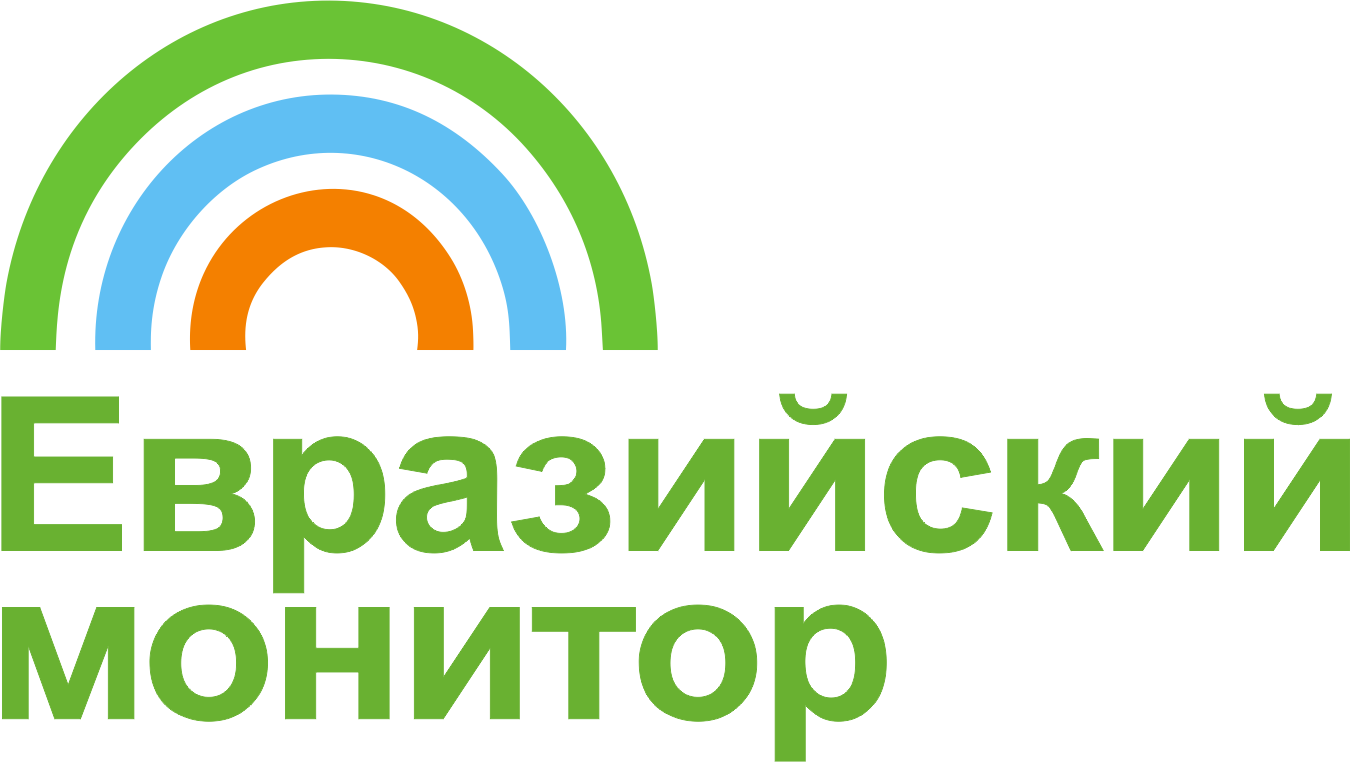 Евразийский монитор